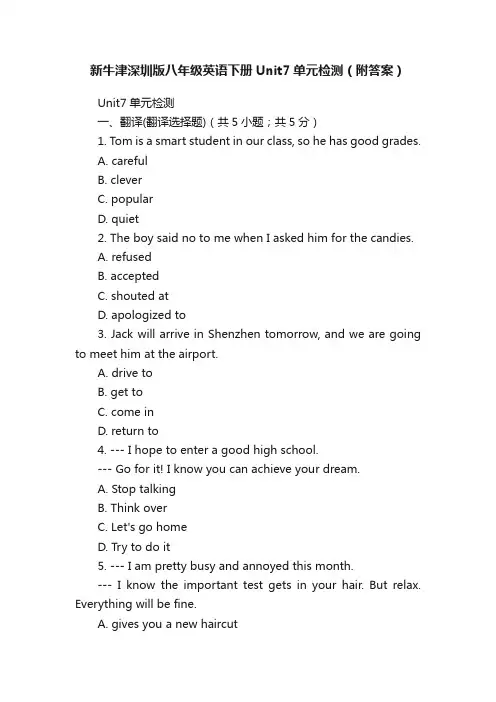 新牛津深圳版八年级英语下册 Unit7 单元检测（附答案）

Unit7 单元检测

一、翻译(翻译选择题)（共 5 小题；共 5 分）

1. Tom is a smart student in our class, so he has good grades.

A. careful

B. clever

C. popular

D. quiet

2. The boy said no to me when I asked him for the candies.

A. refused

B. accepted

C. shouted at

D. apologized to

3. Jack will arrive in Shenzhen tomorrow, and we are going to meet him at the airport.

A. drive to

B. get to

C. come in

D. return to

4. --- I hope to enter a good high school.

--- Go for it! I know you can achieve your dream.

A. Stop talking

B. Think over

C. Let's go home

D. Try to do it

5. --- I am pretty busy and annoyed this month.

--- I know the important test gets in your hair. But relax. Everything will be fine.

A. gives you a new haircut